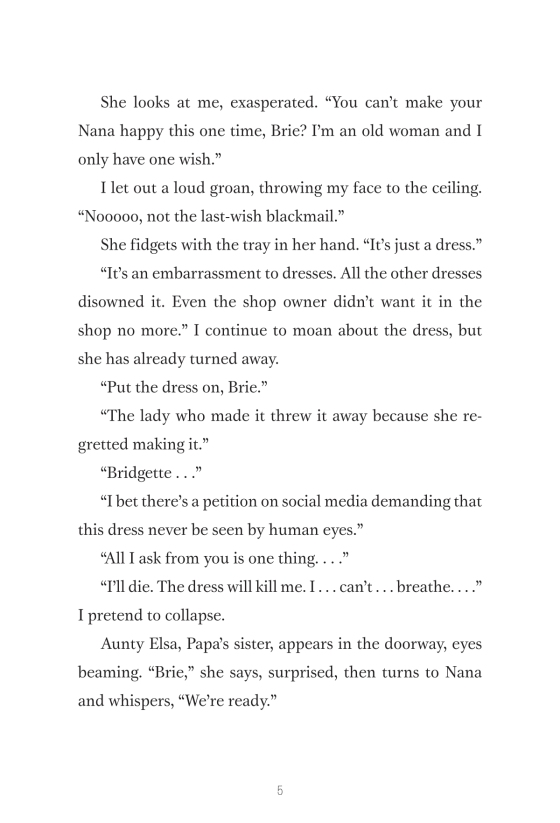 She looks at me, exasperated. “You can’t make your Nana happy this one time, Brie? I’m an old woman and I only have one wish.”

I let out a loud groan, throwing my face to the ceiling. “Nooooo, not the last-wish blackmail.”

She fidgets with the tray in her hand. “It’s just a dress.”

“It’s an embarrassment to dresses. All the other dresses disowned it. Even the shop owner didn’t want it in the shop no more.” I continue to moan about the dress, but she has already turned away.

“Put the dress on, Brie.”

“The lady who made it threw it away because she regretted making it.”

“Bridgette . . .”

“I bet there’s a petition on social media demanding that this dress never be seen by human eyes.”

“All I ask from you is one thing. . . .”

“I’ll die. The dress will kill me. I . . . can’t . . . breathe. . . .” I pretend to collapse.

Aunty Elsa, Papa’s sister, appears in the doorway, eyes beaming. “Brie,” she says, surprised, then turns to Nana and whispers, “We’re ready.”

5